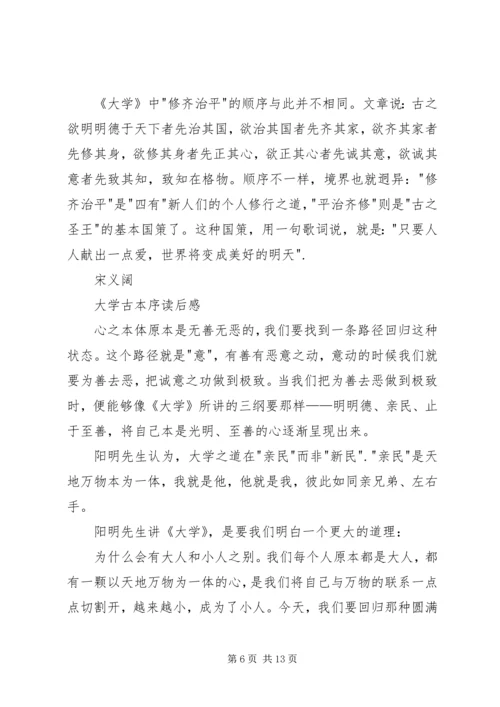 《大学》中"修齐治平"的顺序与此并不相同。文章说：古之欲明明德于天下者先治其国，欲治其国者先齐其家，欲齐其家者先修其身，欲修其身者先正其心，欲正其心者先诚其意，欲诚其意者先致其知，致知在格物。顺序不一样，境界也就迥异："修齐治平"是"四有"新人们的个人修行之道，"平治齐修"则是"古之圣王"的基本国策了。这种国策，用一句歌词说，就是："只要人人献出一点爱，世界将变成美好的明天".

宋义阔

大学古本序读后感

心之本体原本是无善无恶的，我们要找到一条路径回归这种状态。这个路径就是"意"，有善有恶意之动，意动的时候我们就要为善去恶，把诚意之功做到极致。当我们把为善去恶做到极致时，便能够像《大学》所讲的三纲要那样——明明德、亲民、止于至善，将自己本是光明、至善的心逐渐呈现出来。

阳明先生认为，大学之道在"亲民"而非"新民"."亲民"是天地万物本为一体，我就是他，他就是我，彼此如同亲兄弟、左右手。

阳明先生讲《大学》，是要我们明白一个更大的道理：

为什么会有大人和小人之别。我们每个人原本都是大人，都有一颗以天地万物为一体的心，是我们将自己与万物的联系一点点切割开，越来越小，成为了小人。今天，我们要回归那种圆满

第 6 页 共 13 页